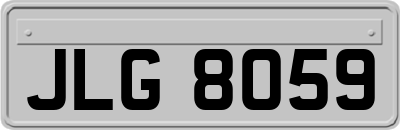 JLG 8059